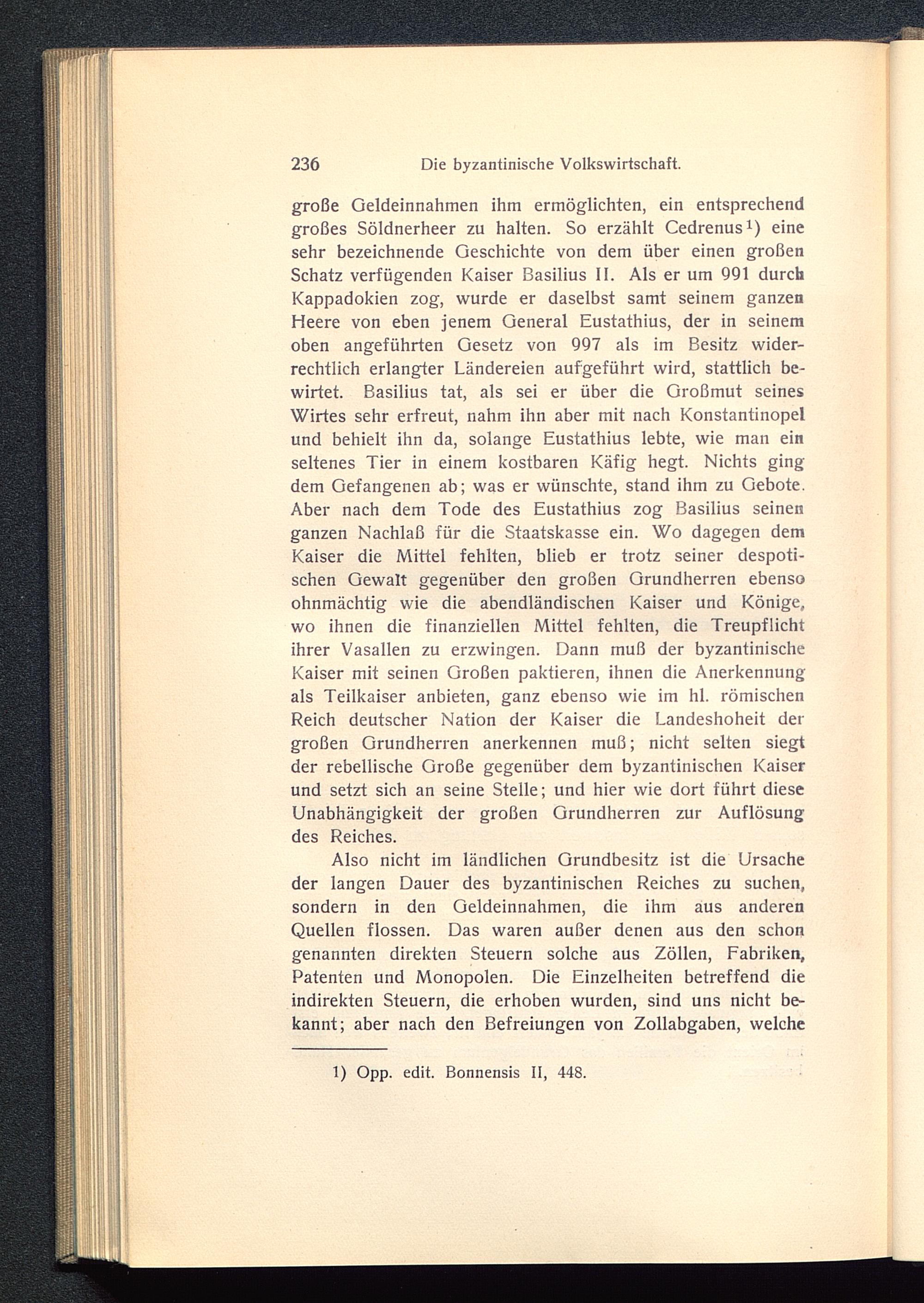 236 Die byzantinische Volkswirtschaft.

große Geldeinnahmen ihm ermöglichten, ein entsprechend großes Söldnerheer zu halten. So erzählt Cedrenus¹) eine sehr bezeichnende Geschichte von dem über einen großen Schatz verfügenden Kaiser Basilius II. Als er um 991 durch Kappadokien zog, wurde er daselbst samt seinem ganzen Heere von eben jenem General Eustathius, der in seinem oben angeführten Gesetz von 997 als im Besitz widerrechtlich erlangter Ländereien aufgeführt wird, stattlich bewirtet. Basilius tat, als sei er über die Großmut seines Wirtes sehr erfreut, nahm ihn aber mit nach Konstantinopel und behielt ihn da, solange Eustathius lebte, wie man ein seltenes Tier in einem kostbaren Käfig hegt. Nichts ging dem Gefangenen ab; was er wünschte, stand ihm zu Gebote. Aber nach dem Tode des Eustathius zog Basilius seinen ganzen Nachlaß für die Staatskasse ein. Wo dagegen dem Kaiser die Mittel fehlten, blieb er trotz seiner despotischen Gewalt gegenüber den großen Grundherren ebenso ohnmächtig wie die abendländischen Kaiser und Könige, wo ihnen die finanziellen Mittel fehlten, die Treupflicht ihrer Vasallen zu erzwingen. Dann muß der byzantinische Kaiser mit seinen Großen paktieren, ihnen die Anerkennung als Teilkaiser anbieten, ganz ebenso wie im hl. römischen Reich deutscher Nation der Kaiser die Landeshoheit der großen Grundherren anerkennen muß; nicht selten siegt der rebellische Große gegenüber dem byzantinischen Kaiser und setzt sich an seine Stelle; und hier wie dort führt diese Unabhängigkeit der großen Grundherren zur Auflösung des Reiches.

Also nicht im ländlichen Grundbesitz ist die Ursache der langen Dauer des byzantinischen Reiches zu suchen, sondern in den Geldeinnahmen, die ihm aus anderen Quellen flossen. Das waren außer denen aus den schon genannten direkten Steuern solche aus Zöllen, Fabriken, Patenten und Monopolen. Die Einzelheiten betreffend die indirekten Steuern, die erhoben wurden, sind uns nicht bekannt; aber nach den Befreiungen von Zollabgaben, welche

1) Opp. edit. Bonnensis II, 448.